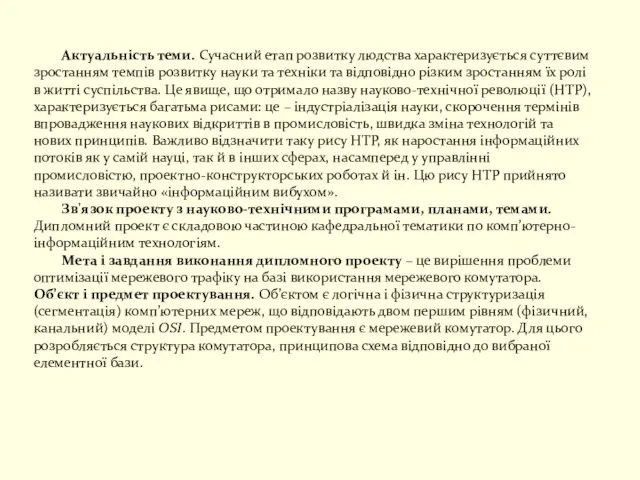 Актуальність теми. Сучасний етап розвитку людства характеризується суттєвим зростанням темпів розвитку науки та техніки та відповідно різким зростанням їх ролі в житті суспільства. Це явище, що отримало назву науково-технічної революції (НТР), характеризується багатьма рисами: це – індустріалізація науки, скорочення термінів впровадження наукових відкриттів в промисловість, швидка зміна технологій та нових принципів. Важливо відзначити таку рису НТР, як наростання інформаційних потоків як у самій науці, так й в інших сферах, насамперед у управлінні промисловістю, проектно-конструкторських роботах й ін. Цю рису НТР прийнято називати звичайно «інформаційним вибухом».

Зв'язок проекту з науково-технічними програмами, планами, темами. Дипломний проект є складовою частиною кафедральної тематики по комп'ютерно-інформаційним технологіям.

Мета і завдання виконання дипломного проекту – це вирішення проблеми оптимізації мережевого трафіку на базі використання мережевого комутатора.

Об'єкт і предмет проектування. Об'єктом є логічна і фізична структуризація (сегментація) комп'ютерних мереж, що відповідають двом першим рівням (фізичний, канальний) моделі OSI. Предметом проектування є мережевий комутатор. Для цього розробляється структура комутатора, принципова схема відповідно до вибраної елементної бази.